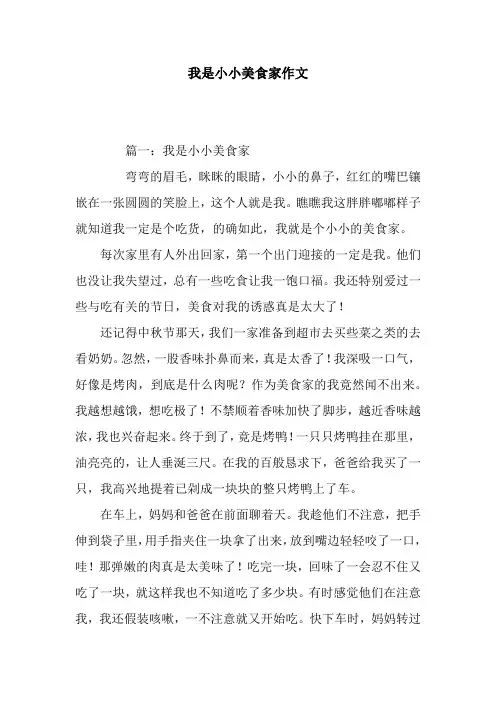 我是小小美食家作文

篇一：我是小小美食家

弯弯的眉毛，眯眯的眼睛，小小的鼻子，红红的嘴巴镶嵌在一张圆圆的笑脸上，这个人就是我。瞧瞧我这胖胖嘟嘟样子就知道我一定是个吃货，的确如此，我就是个小小的美食家。

每次家里有人外出回家，第一个出门迎接的一定是我。他们也没让我失望过，总有一些吃食让我一饱口福。我还特别爱过一些与吃有关的节日，美食对我的诱惑真是太大了！

还记得中秋节那天，我们一家准备到超市去买些菜之类的去看奶奶。忽然，一股香味扑鼻而来，真是太香了！我深吸一口气，好像是烤肉，到底是什么肉呢？作为美食家的我竟然闻不出来。我越想越饿，想吃极了！不禁顺着香味加快了脚步，越近香味越浓，我也兴奋起来。终于到了，竟是烤鸭！一只只烤鸭挂在那里，油亮亮的，让人垂涎三尺。在我的百般恳求下，爸爸给我买了一只，我高兴地提着已剁成一块块的整只烤鸭上了车。

在车上，妈妈和爸爸在前面聊着天。我趁他们不注意，把手伸到袋子里，用手指夹住一块拿了出来，放到嘴边轻轻咬了一口，哇！那弹嫩的肉真是太美味了！吃完一块，回味了一会忍不住又吃了一块，就这样我也不知道吃了多少块。有时感觉他们在注意我，我还假装咳嗽，一不注意就又开始吃。快下车时，妈妈转过